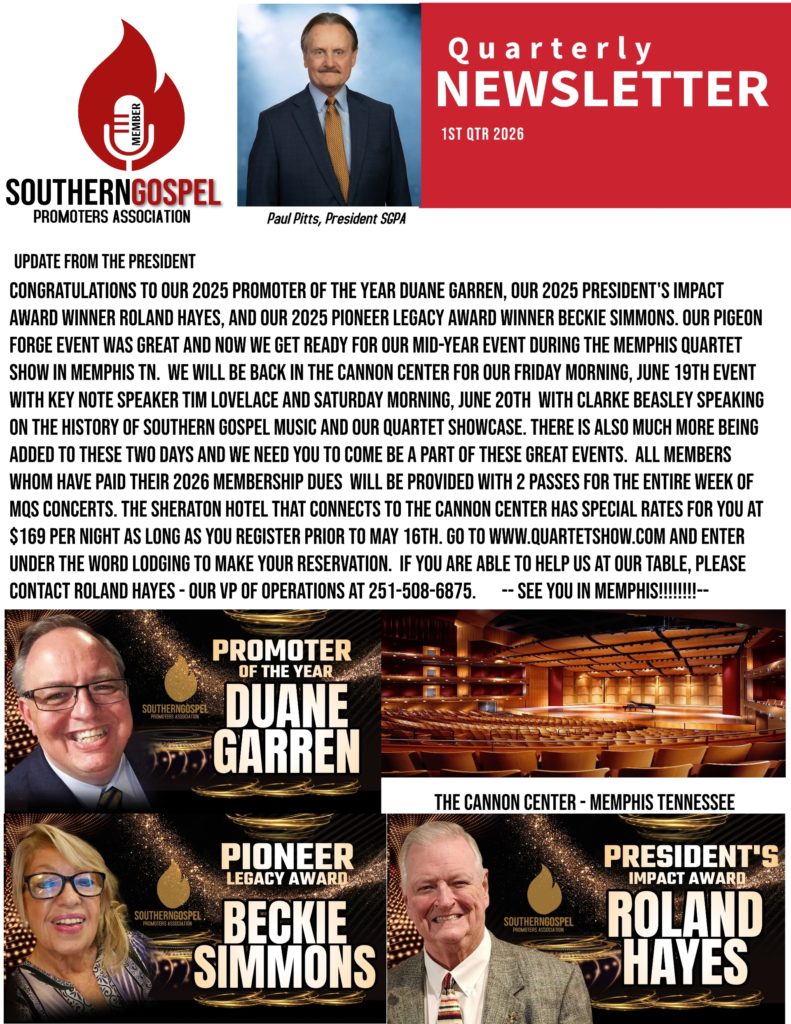 MEMBER
SOUTHERNGOSPEL
PROMOTERS ASSOCIATION

Paul Pitts, President SGPA

Quarterly
NEWSLETTER
1ST QTR 2026

UPDATE FROM THE PRESIDENT

CONGRATULATIONS TO OUR 2025 PROMOTER OF THE YEAR DUANE GARREN, OUR 2025 PRESIDENT'S IMPACT AWARD WINNER ROLAND HAYES, AND OUR 2025 PIONEER LEGACY AWARD WINNER BECKIE SIMMONS. OUR PIGEON FORGE EVENT WAS GREAT AND NOW WE GET READY FOR OUR MID-YEAR EVENT DURING THE MEMPHIS QUARTET SHOW IN MEMPHIS TN. WE WILL BE BACK IN THE CANNON CENTER FOR OUR FRIDAY MORNING, JUNE 19TH EVENT WITH KEY NOTE SPEAKER TIM LOVELACE AND SATURDAY MORNING, JUNE 20TH WITH CLARKE BEASLEY SPEAKING ON THE HISTORY OF SOUTHERN GOSPEL MUSIC AND OUR QUARTET SHOWCASE. THERE IS ALSO MUCH MORE BEING ADDED TO THESE TWO DAYS AND WE NEED YOU TO COME BE A PART OF THESE GREAT EVENTS. ALL MEMBERS WHOM HAVE PAID THEIR 2026 MEMBERSHIP DUES WILL BE PROVIDED WITH 2 PASSES FOR THE ENTIRE WEEK OF MQS CONCERTS. THE SHERATON HOTEL THAT CONNECTS TO THE CANNON CENTER HAS SPECIAL RATES FOR YOU AT $169 PER NIGHT AS LONG AS YOU REGISTER PRIOR TO MAY 16TH. GO TO WWW.QUARTETSHOW.COM AND ENTER UNDER THE WORD LODGING TO MAKE YOUR RESERVATION. IF YOU ARE ABLE TO HELP US AT OUR TABLE, PLEASE CONTACT ROLAND HAYES - OUR VP OF OPERATIONS AT 251-508-6875. -- SEE YOU IN MEMPHIS!!!!!!!!--

SOUTHERNGOSPEL PROMOTERS ASSOCIATION
PROMOTER OF THE YEAR
DUANE GARREN

THE CANNON CENTER - MEMPHIS TENNESSEE

SOUTHERNGOSPEL PROMOTERS ASSOCIATION
PIONEER LEGACY AWARD
BECKIE SIMMONS

SOUTHERNGOSPEL PROMOTERS ASSOCIATION
PRESIDENT'S IMPACT AWARD
ROLAND HAYES